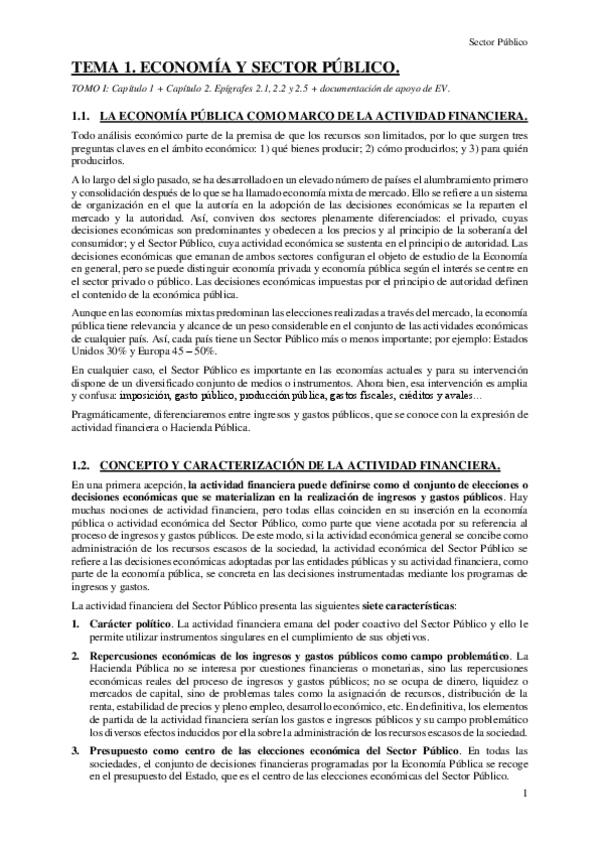 Sector Público

TEMA 1. ECONOMÍA Y SECTOR PÚBLICO.

TOMO I: Capítulo 1 + Capítulo 2. Epígrafes 2.1, 2.2 y 2.5 + documentación de apoyo de EV.

1.1. LA ECONOMÍA PÚBLICA COMO MARCO DE LA ACTIVIDAD FINANCIERA.

Todo análisis económico parte de la premisa de que los recursos son limitados, por lo que surgen tres preguntas claves en el ámbito económico: 1) qué bienes producir; 2) cómo producirlos; y 3) para quién producirlos.

A lo largo del siglo pasado, se ha desarrollado en un elevado número de países el alumbramiento primero y consolidación después de lo que se ha llamado economía mixta de mercado. Ello se refiere a un sistema de organización en el que la autoría en la adopción de las decisiones económicas se la reparten el mercado y la autoridad. Así, conviven dos sectores plenamente diferenciados: el privado, cuyas decisiones económicas son predominantes y obedecen a los precios y al principio de la soberanía del consumidor; y el Sector Público, cuya actividad económica se sustenta en el principio de autoridad. Las decisiones económicas que emanan de ambos sectores configuran el objeto de estudio de la Economía en general, pero se puede distinguir economía privada y economía pública según el interés se centre en el sector privado o público. Las decisiones económicas impuestas por el principio de autoridad definen el contenido de la económica pública.

Aunque en las economías mixtas predominan las elecciones realizadas a través del mercado, la economía pública tiene relevancia y alcance de un peso considerable en el conjunto de las actividades económicas de cualquier país. Así, cada país tiene un Sector Público más o menos importante; por ejemplo: Estados Unidos 30% y Europa 45 – 50%.

En cualquier caso, el Sector Público es importante en las economías actuales y para su intervención dispone de un diversificado conjunto de medios o instrumentos. Ahora bien, esa intervención es amplia y confusa: imposición, gasto público, producción pública, gastos fiscales, créditos y avales...

Pragmáticamente, diferenciaremos entre ingresos y gastos públicos, que se conoce con la expresión de actividad financiera o Hacienda Pública.

1.2. CONCEPTO Y CARACTERIZACIÓN DE LA ACTIVIDAD FINANCIERA.

En una primera acepción, la actividad financiera puede definirse como el conjunto de elecciones o decisiones económicas que se materializan en la realización de ingresos y gastos públicos. Hay muchas nociones de actividad financiera, pero todas ellas coinciden en su inserción en la economía pública o actividad económica del Sector Público, como parte que viene acotada por su referencia al proceso de ingresos y gastos públicos. De este modo, si la actividad económica general se concibe como administración de los recursos escasos de la sociedad, la actividad económica del Sector Público se refiere a las decisiones económicas adoptadas por las entidades públicas y su actividad financiera, como parte de la economía pública, se concreta en las decisiones instrumentadas mediante los programas de ingresos y gastos.

La actividad financiera del Sector Público presenta las siguientes siete características:

1. Carácter político. La actividad financiera emana del poder coactivo del Sector Público y ello le permite utilizar instrumentos singulares en el cumplimiento de sus objetivos.

2. Repercusiones económicas de los ingresos y gastos públicos como campo problemático. La Hacienda Pública no se interesa por cuestiones financieras o monetarias, sino las repercusiones económicas reales del proceso de ingresos y gastos públicos; no se ocupa de dinero, liquidez o mercados de capital, sino de problemas tales como la asignación de recursos, distribución de la renta, estabilidad de precios y pleno empleo, desarrollo económico, etc. En definitiva, los elementos de partida de la actividad financiera serían los gastos e ingresos públicos y su campo problemático los diversos efectos inducidos por ella sobre la administración de los recursos escasos de la sociedad.

3. Presupuesto como centro de las elecciones económica del Sector Público. En todas las sociedades, el conjunto de decisiones financieras programadas por la Economía Pública se recoge en el presupuesto del Estado, que es el centro de las elecciones económicas del Sector Público.

1